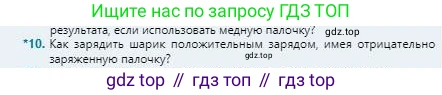 Ищите нас по запросу ГДЗ ТОП

результата, если использовать медную палочку? gdz.top

*10. Как зарядить шарик положительным зарядом, имея отрицательно заряженную палочку? gdz.top

gdz top // гдз топ // гдз top